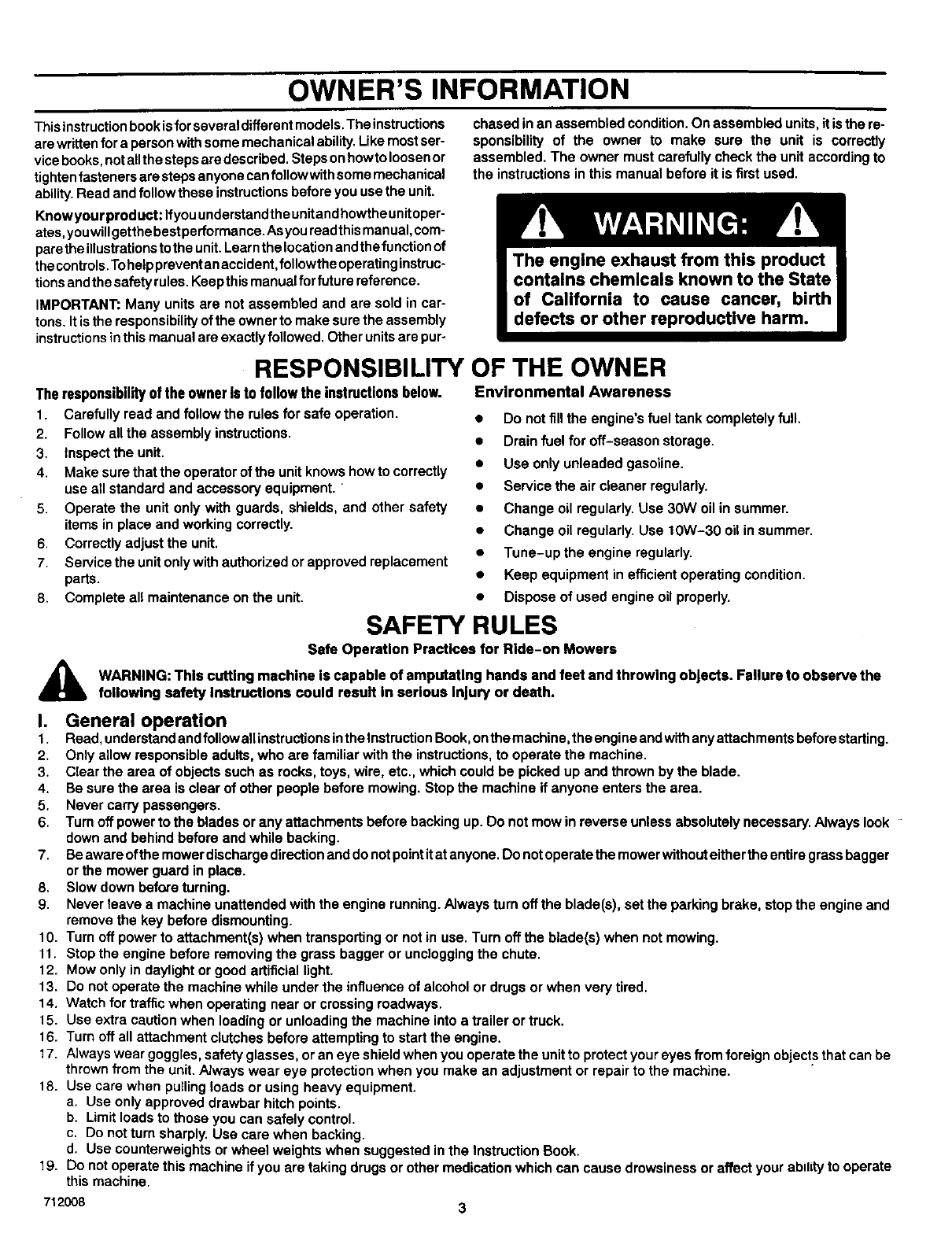 OWNER'S INFORMATION

This instruction book is for several different models. The instructions are written for a person with some mechanical ability. Like most service books, not all the steps are described. Steps on how to loosen or tighten fasteners are steps anyone can follow with some mechanical ability. Read and follow these instructions before you use the unit.

Know your product: If you understand the unit and how the unit operates, you will get the best performance. As you read this manual, compare the illustrations to the unit. Learn the location and the function of the controls. To help prevent an accident, follow the operating instructions and the safety rules. Keep this manual for future reference.

IMPORTANT: Many units are not assembled and are sold in cartons. It is the responsibility of the owner to make sure the assembly instructions in this manual are exactly followed. Other units are purchased in an assembled condition. On assembled units, it is the responsibility of the owner to make sure the unit is correctly assembled. The owner must carefully check the unit according to the instructions in this manual before it is first used.

WARNING:

The engine exhaust from this product contains chemicals known to the State of California to cause cancer, birth defects or other reproductive harm.

RESPONSIBILITY OF THE OWNER

The responsibility of the owner is to follow the instructions below.
1. Carefully read and follow the rules for safe operation.
2. Follow all the assembly instructions.
3. Inspect the unit.
4. Make sure that the operator of the unit knows how to correctly use all standard and accessory equipment.
5. Operate the unit only with guards, shields, and other safety items in place and working correctly.
6. Correctly adjust the unit.
7. Service the unit only with authorized or approved replacement parts.
8. Complete all maintenance on the unit.

Environmental Awareness
• Do not fill the engine's fuel tank completely full.
• Drain fuel for off-season storage.
• Use only unleaded gasoline.
• Service the air cleaner regularly.
• Change oil regularly. Use 30W oil in summer.
• Change oil regularly. Use 10W-30 oil in summer.
• Tune-up the engine regularly.
• Keep equipment in efficient operating condition.
• Dispose of used engine oil properly.

SAFETY RULES

Safe Operation Practices for Ride-on Mowers

WARNING: This cutting machine is capable of amputating hands and feet and throwing objects. Failure to observe the following safety instructions could result in serious injury or death.

I. General operation
1. Read, understand and follow all instructions in the Instruction Book, on the machine, the engine and with any attachments before starting.
2. Only allow responsible adults, who are familiar with the instructions, to operate the machine.
3. Clear the area of objects such as rocks, toys, wire, etc., which could be picked up and thrown by the blade.
4. Be sure the area is clear of other people before mowing. Stop the machine if anyone enters the area.
5. Never carry passengers.
6. Turn off power to the blades or any attachments before backing up. Do not mow in reverse unless absolutely necessary. Always look down and behind before and while backing.
7. Be aware of the mower discharge direction and do not point it at anyone. Do not operate the mower without either the entire grass bagger or the mower guard in place.
8. Slow down before turning.
9. Never leave a machine unattended with the engine running. Always turn off the blade(s), set the parking brake, stop the engine and remove the key before dismounting.
10. Turn off power to attachment(s) when transporting or not in use. Turn off the blade(s) when not mowing.
11. Stop the engine before removing the grass bagger or unclogging the chute.
12. Mow only in daylight or good artificial light.
13. Do not operate the machine while under the influence of alcohol or drugs or when very tired.
14. Watch for traffic when operating near or crossing roadways.
15. Use extra caution when loading or unloading the machine into a trailer or truck.
16. Turn off all attachment clutches before attempting to start the engine.
17. Always wear goggles, safety glasses, or an eye shield when you operate the unit to protect your eyes from foreign objects that can be thrown from the unit. Always wear eye protection when you make an adjustment or repair to the machine.
18. Use care when pulling loads or using heavy equipment.
a. Use only approved drawbar hitch points.
b. Limit loads to those you can safely control.
c. Do not turn sharply. Use care when backing.
d. Use counterweights or wheel weights when suggested in the Instruction Book.
19. Do not operate this machine if you are taking drugs or other medication which can cause drowsiness or affect your ability to operate this machine.

712008

3